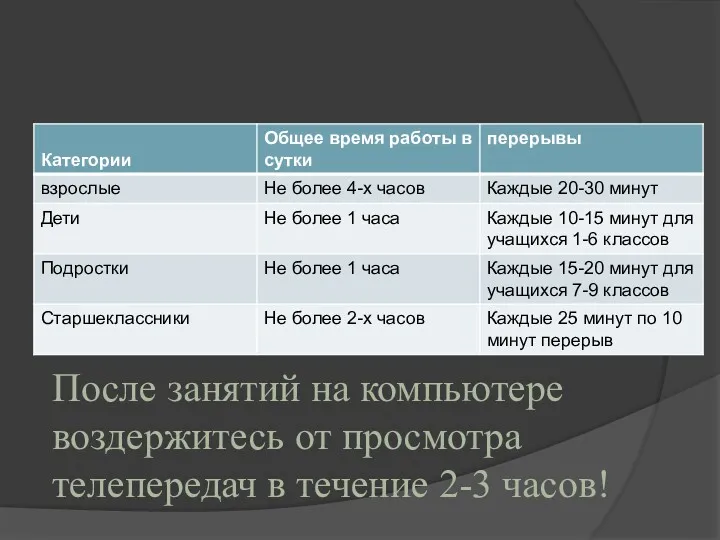 | Категории | Общее время работы в сутки | перерывы |
|---|---|---|
| взрослые | Не более 4-х часов | Каждые 20-30 минут |
| Дети | Не более 1 часа | Каждые 10-15 минут для учащихся 1-6 классов |
| Подростки | Не более 1 часа | Каждые 15-20 минут для учащихся 7-9 классов |
| Старшеклассники | Не более 2-х часов | Каждые 25 минут по 10 минут перерыв |

После занятий на компьютере воздержитесь от просмотра телепередач в течение 2-3 часов!